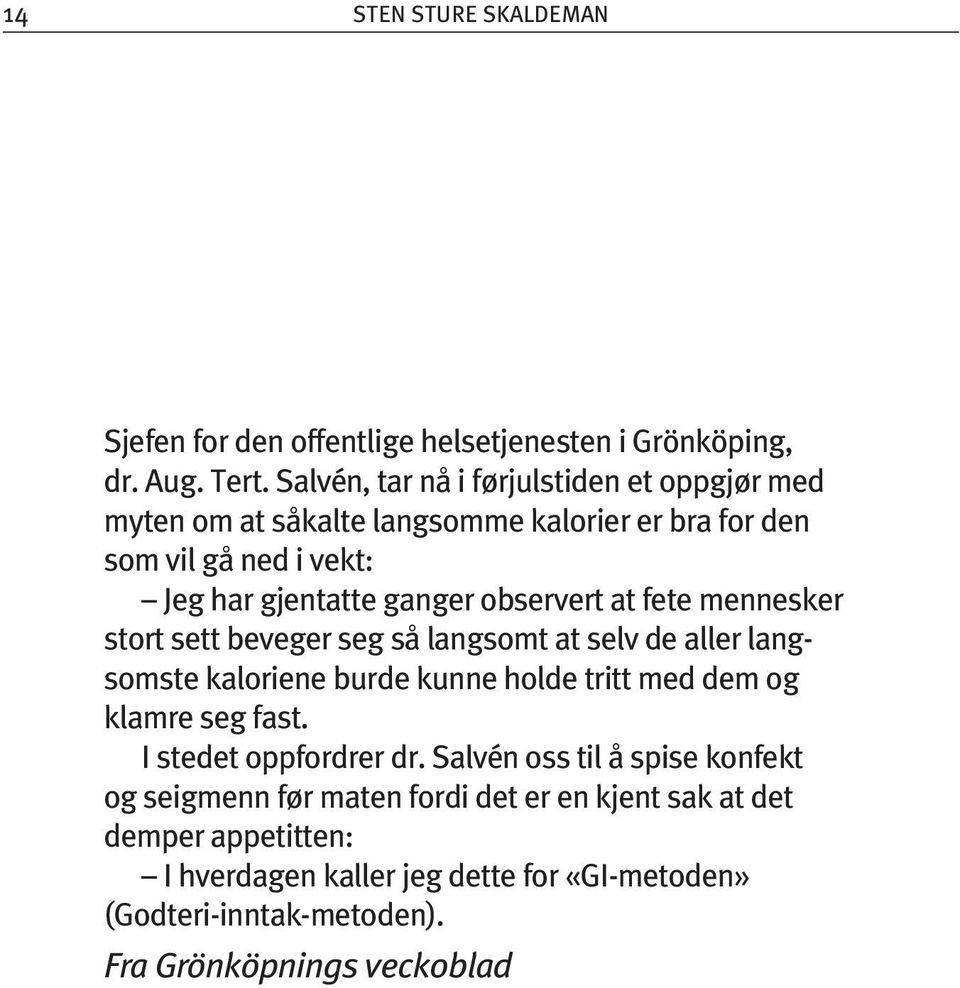 14 STEN STURE SKALDEMAN

Sjefen for den offentlige helsetjenesten i Grönköping, dr. Aug. Tert. Salvén, tar nå i førjulstiden et oppgjør med myten om at såkalte langsomme kalorier er bra for den som vil gå ned i vekt:

– Jeg har gjentatte ganger observert at fete mennesker stort sett beveger seg så langsomt at selv de aller langsomste kaloriene burde kunne holde tritt med dem og klamre seg fast.

I stedet oppfordrer dr. Salvén oss til å spise konfekt og seigmenn før maten fordi det er en kjent sak at det demper appetitten:

– I hverdagen kaller jeg dette for «GI-metoden» (Godteri-inntak-metoden).

Fra Grönköpnings veckoblad